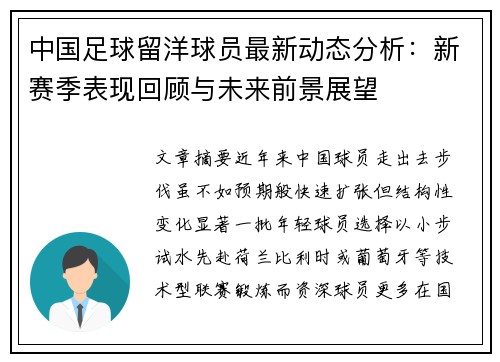 中国足球留洋球员最新动态分析：新赛季表现回顾与未来前景展望

文章摘要近年来中国球员走出去步伐虽不如预期般快速扩张但结构性变化显著一批年轻球员选择以小步试水先赴荷兰比利时或葡萄牙等技术型联赛锻炼而资深球员更多在国